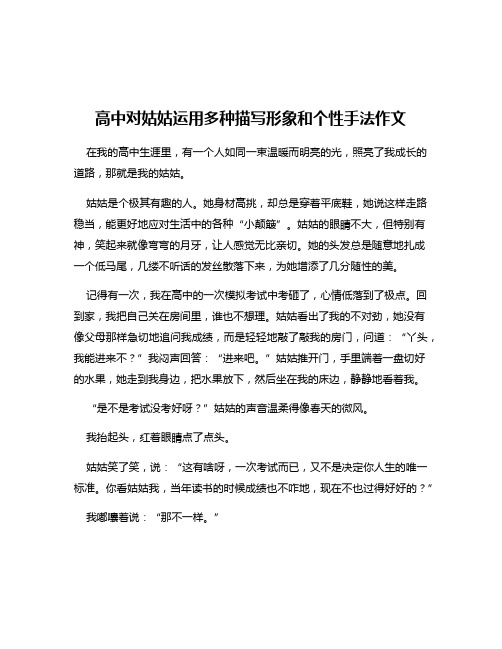 高中对姑姑运用多种描写形象和个性手法作文

在我的高中生涯里，有一个人如同一束温暖而明亮的光，照亮了我成长的道路，那就是我的姑姑。

姑姑是个极其有趣的人。她身材高挑，却总是穿着平底鞋，她说这样走路稳当，能更好地应对生活中的各种“小颠簸”。姑姑的眼睛不大，但特别有神，笑起来就像弯弯的月牙，让人感觉无比亲切。她的头发总是随意地扎成一个低马尾，几缕不听话的发丝散落下来，为她增添了几分随性的美。

记得有一次，我在高中的一次模拟考试中考砸了，心情低落到了极点。回到家，我把自己关在房间里，谁也不想理。姑姑看出了我的不对劲，她没有像父母那样急切地追问我成绩，而是轻轻地敲了敲我的房门，问道：“丫头，我能进来不？”我闷声回答：“进来吧。”姑姑推开门，手里端着一盘切好的水果，她走到我身边，把水果放下，然后坐在我的床边，静静地看着我。

“是不是考试没考好呀？”姑姑的声音温柔得像春天的微风。

我抬起头，红着眼睛点了点头。

姑姑笑了笑，说：“这有啥呀，一次考试而已，又不是决定你人生的唯一标准。你看姑姑我，当年读书的时候成绩也不咋地，现在不也过得好好的？”

我嘟囔着说：“那不一样。”